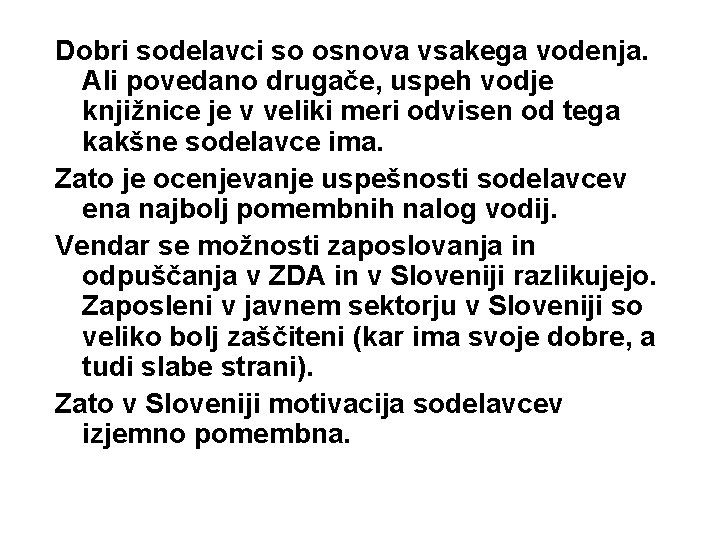 Dobri sodelavci so osnova vsakega vodenja. Ali povedano drugače, uspeh vodje knjižnice je v veliki meri odvisen od tega kakšne sodelavce ima.

Zato je ocenjevanje uspešnosti sodelavcev ena najbolj pomembnih nalog vodij.

Vendar se možnosti zaposlovanja in odpuščanja v ZDA in v Sloveniji razlikujejo. Zaposleni v javnem sektorju v Sloveniji so veliko bolj zaščiteni (kar ima svoje dobre, a tudi slabe strani).

Zato v Sloveniji motivacija sodelavcev izjemno pomembna.